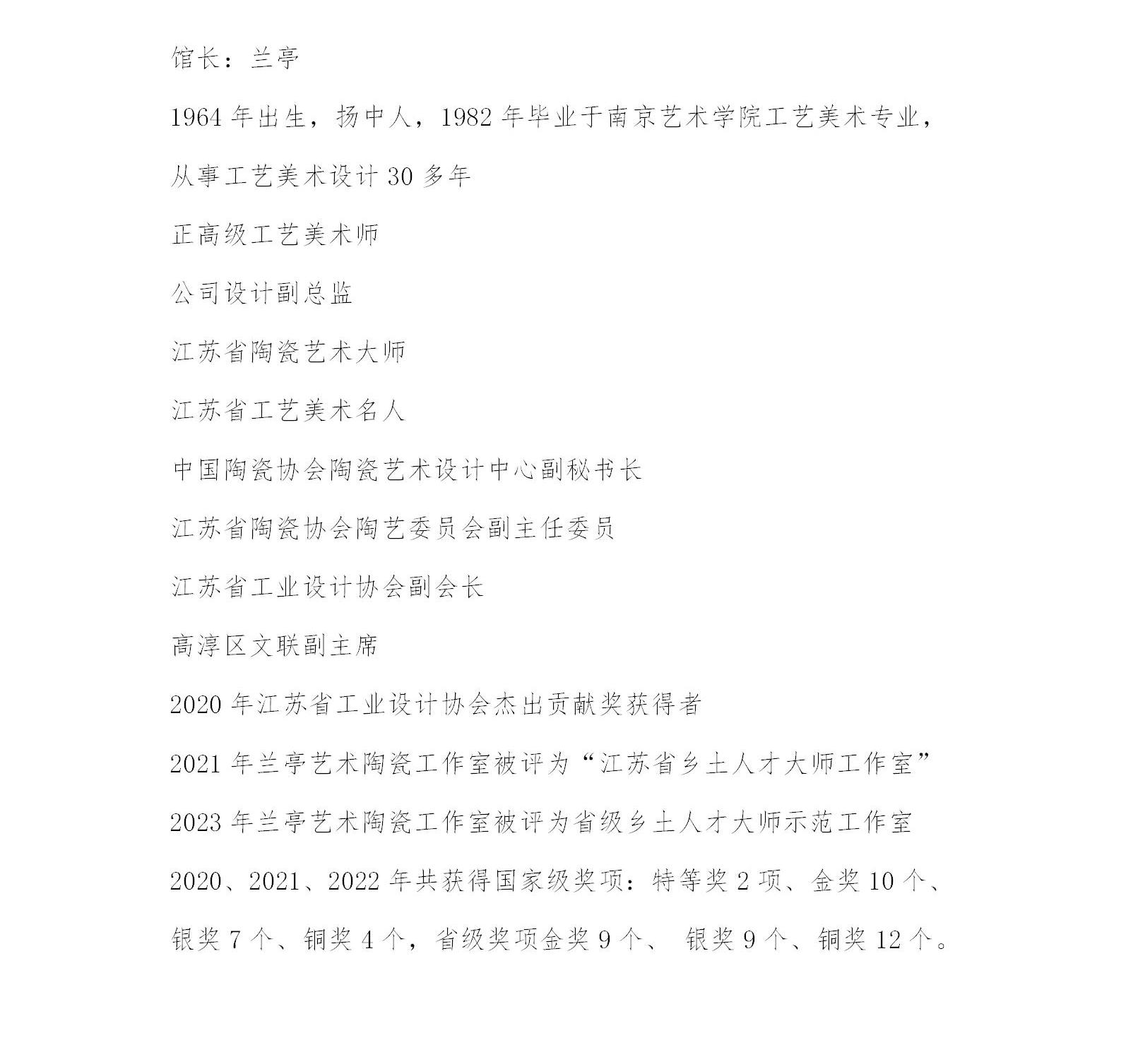 馆长：兰亭

1964 年出生，扬中人，1982 年毕业于南京艺术学院工艺美术专业，从事工艺美术设计 30 多年

正高级工艺美术师

公司设计副总监

江苏省陶瓷艺术大师

江苏省工艺美术名人

中国陶瓷协会陶瓷艺术设计中心副秘书长

江苏省陶瓷协会陶艺委员会副主任委员

江苏省工业设计协会副会长

高淳区文联副主席

2020 年江苏省工业设计协会杰出贡献奖获得者

2021 年兰亭艺术陶瓷工作室被评为“江苏省乡土人才大师工作室”

2023 年兰亭艺术陶瓷工作室被评为省级乡土人才大师示范工作室

2020、2021、2022 年共获得国家级奖项：特等奖 2 项、金奖 10 个、银奖 7 个、铜奖 4 个，省级奖项金奖 9 个、 银奖 9 个、铜奖 12 个。